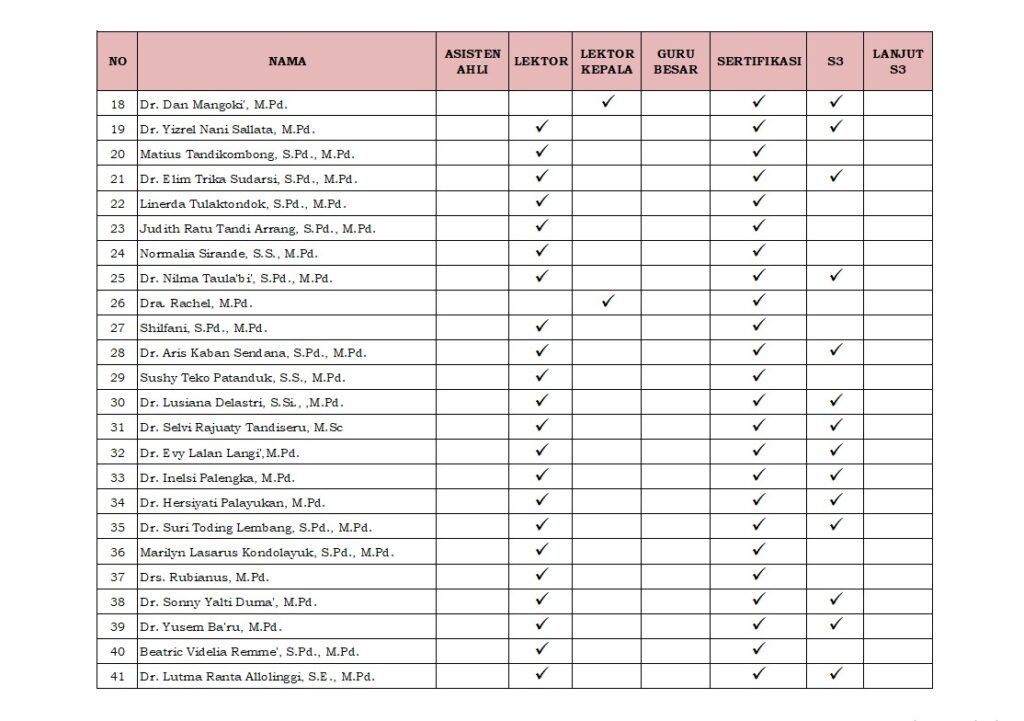 | NO | NAMA | ASISTEN AHLI | LEKTOR | LEKTOR KEPALA | GURU BESAR | SERTIFIKASI | S3 | LANJUT S3 |
|---|---|---|---|---|---|---|---|---|
| 18 | Dr. Dan Mangoki', M.Pd. | | | ✓ | | ✓ | ✓ | |
| 19 | Dr. Yizrel Nani Sallata, M.Pd. | | ✓ | | | ✓ | ✓ | |
| 20 | Matius Tandikombong, S.Pd., M.Pd. | | ✓ | | | ✓ | | |
| 21 | Dr. Elim Trika Sudarsi, S.Pd., M.Pd. | | ✓ | | | ✓ | ✓ | |
| 22 | Linerda Tulaktondok, S.Pd., M.Pd. | | ✓ | | | ✓ | | |
| 23 | Judith Ratu Tandi Arrang, S.Pd., M.Pd. | | ✓ | | | ✓ | | |
| 24 | Normalia Sirande, S.S., M.Pd. | | ✓ | | | ✓ | | |
| 25 | Dr. Nilma Taula'bi', S.Pd., M.Pd. | | ✓ | | | ✓ | ✓ | |
| 26 | Dra. Rachel, M.Pd. | | | ✓ | | ✓ | | |
| 27 | Shilfani, S.Pd., M.Pd. | | ✓ | | | ✓ | | |
| 28 | Dr. Aris Kaban Sendana, S.Pd., M.Pd. | | ✓ | | | ✓ | ✓ | |
| 29 | Sushy Teko Patanduk, S.S., M.Pd. | | ✓ | | | ✓ | | |
| 30 | Dr. Lusiana Delastri, S.Si., ,M.Pd. | | ✓ | | | ✓ | ✓ | |
| 31 | Dr. Selvi Rajuaty Tandiseru, M.Sc | | ✓ | | | ✓ | ✓ | |
| 32 | Dr. Evy Lalan Langi',M.Pd. | | ✓ | | | ✓ | ✓ | |
| 33 | Dr. Inelsi Palengka, M.Pd. | | ✓ | | | ✓ | ✓ | |
| 34 | Dr. Hersiyati Palayukan, M.Pd. | | ✓ | | | ✓ | ✓ | |
| 35 | Dr. Suri Toding Lembang, S.Pd., M.Pd. | | ✓ | | | ✓ | ✓ | |
| 36 | Marilyn Lasarus Kondolayuk, S.Pd., M.Pd. | | ✓ | | | ✓ | | |
| 37 | Drs. Rubianus, M.Pd. | | ✓ | | | ✓ | | |
| 38 | Dr. Sonny Yalti Duma', M.Pd. | | ✓ | | | ✓ | ✓ | |
| 39 | Dr. Yusem Ba'ru, M.Pd. | | ✓ | | | ✓ | ✓ | |
| 40 | Beatric Videlia Remme', S.Pd., M.Pd. | | ✓ | | | ✓ | | |
| 41 | Dr. Lutma Ranta Allolinggi, S.E., M.Pd. | | ✓ | | | ✓ | ✓ | |